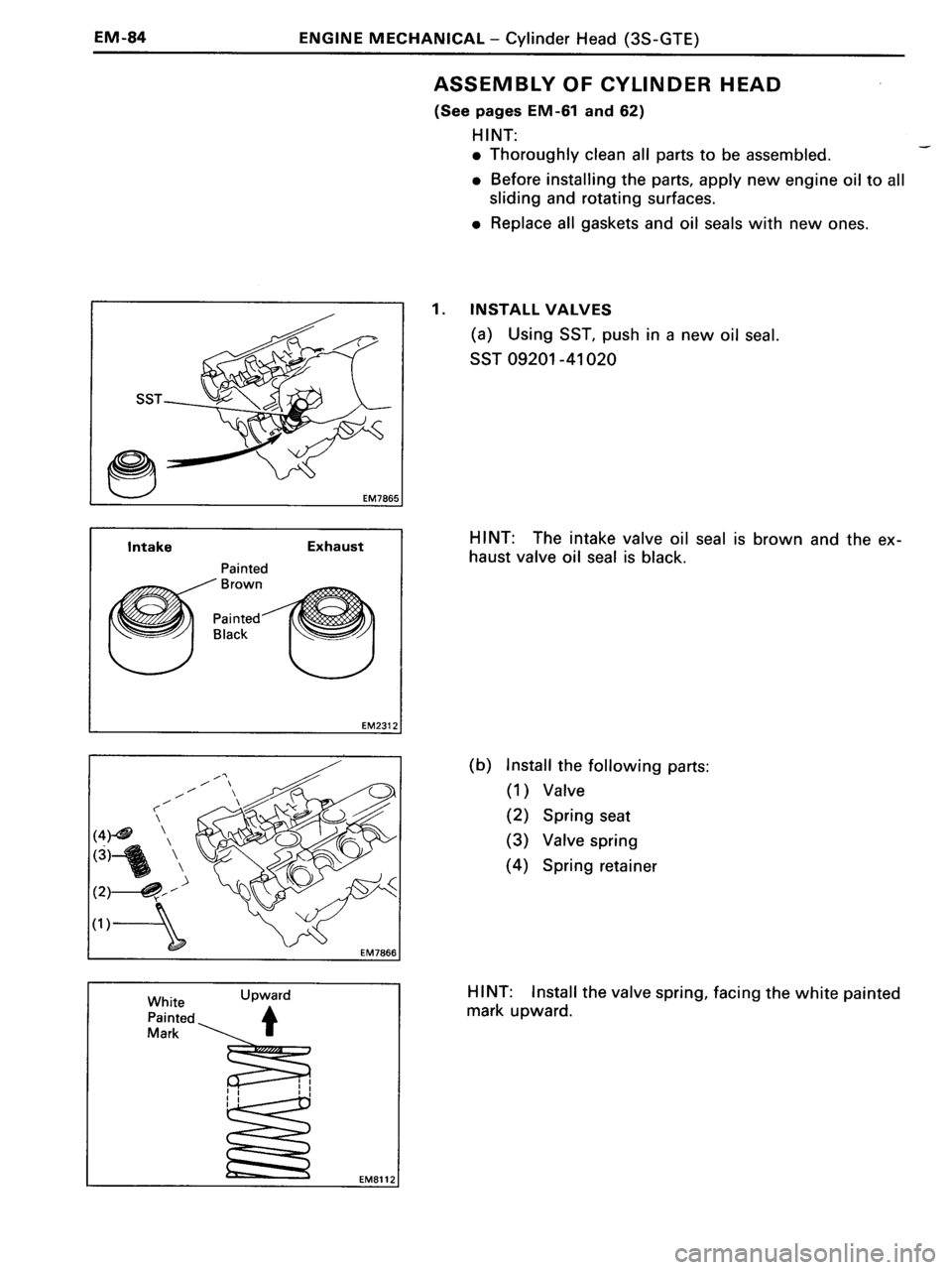 EM-84 ENGINE MECHANICAL – Cylinder Head (3S-GTE)

ASSEMBLY OF CYLINDER HEAD
(See pages EM-61 and 62)

HINT:
• Thoroughly clean all parts to be assembled.
• Before installing the parts, apply new engine oil to all sliding and rotating surfaces.
• Replace all gaskets and oil seals with new ones.

SST
EM7865

1. INSTALL VALVES
(a) Using SST, push in a new oil seal.
SST 09201-41020

Intake
Exhaust
Painted Brown
Painted Black
EM2312

HINT: The intake valve oil seal is brown and the exhaust valve oil seal is black.

(4)
(3)
(2)
(1)
EM7866

(b) Install the following parts:
(1) Valve
(2) Spring seat
(3) Valve spring
(4) Spring retainer

White Painted Mark
Upward
EM8112

HINT: Install the valve spring, facing the white painted mark upward.

carmanualsonline.info